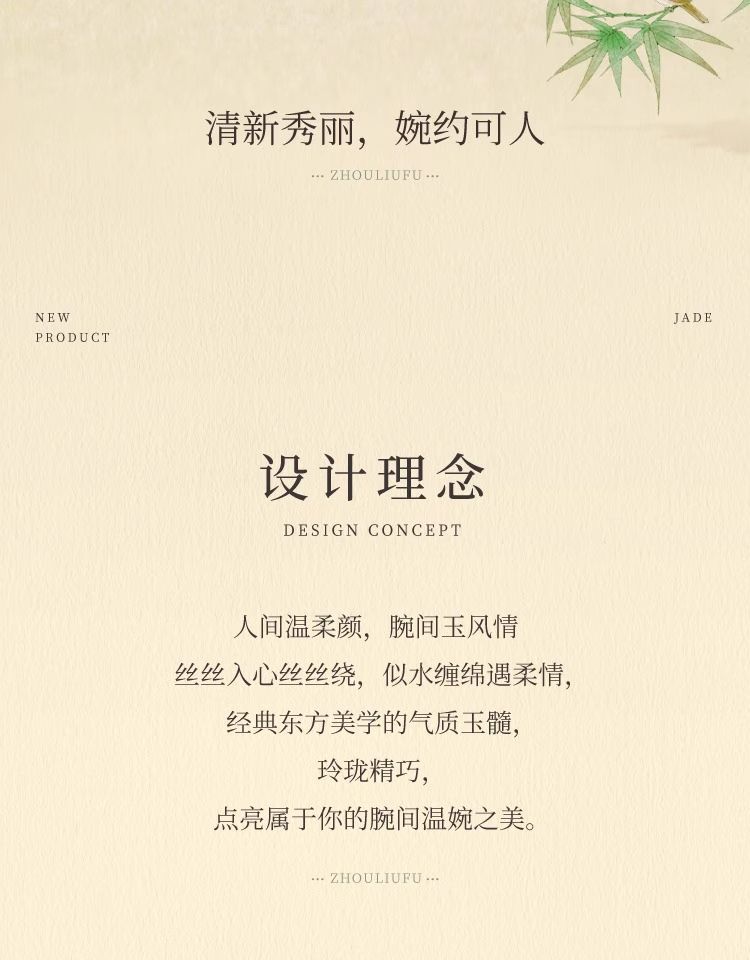 清新秀丽，婉约可人

··· ZHOULIUFU ···

NEW
PRODUCT

JADE

设计理念

DESIGN CONCEPT

人间温柔颜，腕间玉风情
丝丝入心丝丝绕，似水缠绵遇柔情，
经典东方美学的气质玉髓，
玲珑精巧，
点亮属于你的腕间温婉之美。

··· ZHOULIUFU ···